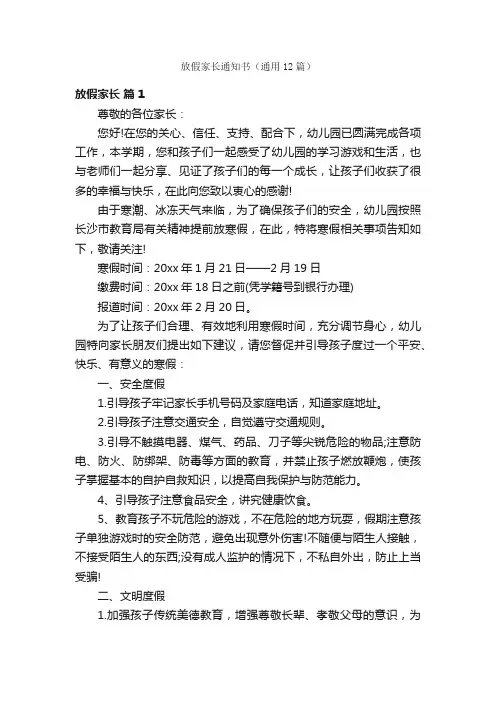 放假家长通知书（通用 12 篇）

放假家长 篇 1

尊敬的各位家长：

您好!在您的关心、信任、支持、配合下，幼儿园已圆满完成各项工作，本学期，您和孩子们一起感受了幼儿园的学习游戏和生活，也与老师们一起分享、见证了孩子们的每一个成长，让孩子们收获了很多的幸福与快乐，在此向您致以衷心的感谢!

由于寒潮、冰冻天气来临，为了确保孩子们的安全，幼儿园按照长沙市教育局有关精神提前放寒假，在此，特将寒假相关事项告知如下，敬请关注!

寒假时间：20xx 年 1 月 21 日——2 月 19 日

缴费时间：20xx 年 18 日之前(凭学籍号到银行办理)

报道时间：20xx 年 2 月 20 日。

为了让孩子们合理、有效地利用寒假时间，充分调节身心，幼儿园特向家长朋友们提出如下建议，请您督促并引导孩子度过一个平安、快乐、有意义的寒假：

一、安全度假

1.引导孩子牢记家长手机号码及家庭电话，知道家庭地址。

2.引导孩子注意交通安全，自觉遵守交通规则。

3.引导不触摸电器、煤气、药品、刀子等尖锐危险的物品;注意防电、防火、防绑架、防毒等方面的教育，并禁止孩子燃放鞭炮，使孩子掌握基本的自护自救知识，以提高自我保护与防范能力。

4、引导孩子注意食品安全，讲究健康饮食。

5、教育孩子不玩危险的游戏，不在危险的地方玩耍，假期注意孩子单独游戏时的安全防范，避免出现意外伤害!不随便与陌生人接触，不接受陌生人的东西;没有成人监护的情况下，不私自外出，防止上当受骗!

二、文明度假

1.加强孩子传统美德教育，增强尊敬长辈、孝敬父母的意识，为